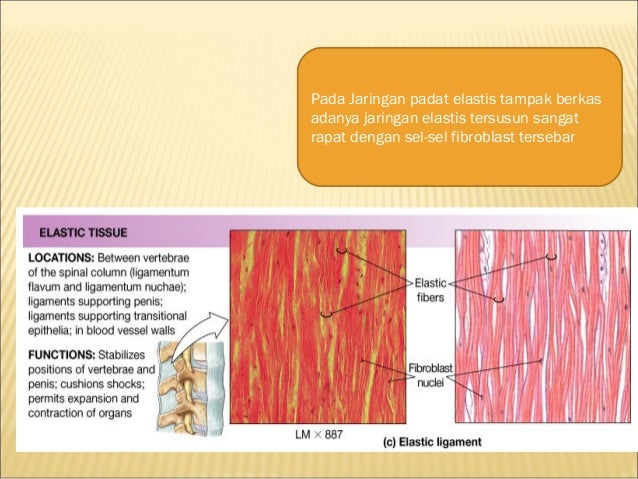 Pada Jaringan padat elastis tampak berkas adanya jaringan elastis tersusun sangat rapat dengan sel-sel fibroblast tersebar

ELASTIC TISSUE

LOCATIONS: Between vertebrae of the spinal column (ligamentum flavum and ligamentum nuchae); ligaments supporting penis; ligaments supporting transitional epithelia; in blood vessel walls

FUNCTIONS: Stabilizes positions of vertebrae and penis; cushions shocks; permits expansion and contraction of organs

Elastic fibers

Fibroblast nuclei

LM × 887

(c) Elastic ligament